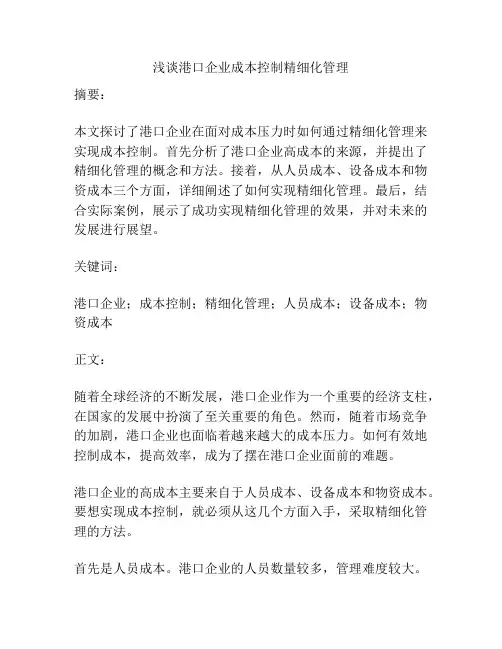 浅谈港口企业成本控制精细化管理

摘要：

本文探讨了港口企业在面对成本压力时如何通过精细化管理来实现成本控制。首先分析了港口企业高成本的来源，并提出了精细化管理的概念和方法。接着，从人员成本、设备成本和物资成本三个方面，详细阐述了如何实现精细化管理。最后，结合实际案例，展示了成功实现精细化管理的效果，并对未来的发展进行展望。

关键词：

港口企业；成本控制；精细化管理；人员成本；设备成本；物资成本

正文：

随着全球经济的不断发展，港口企业作为一个重要的经济支柱，在国家的发展中扮演了至关重要的角色。然而，随着市场竞争的加剧，港口企业也面临着越来越大的成本压力。如何有效地控制成本，提高效率，成为了摆在港口企业面前的难题。

港口企业的高成本主要来自于人员成本、设备成本和物资成本。要想实现成本控制，就必须从这几个方面入手，采取精细化管理的方法。

首先是人员成本。港口企业的人员数量较多，管理难度较大。